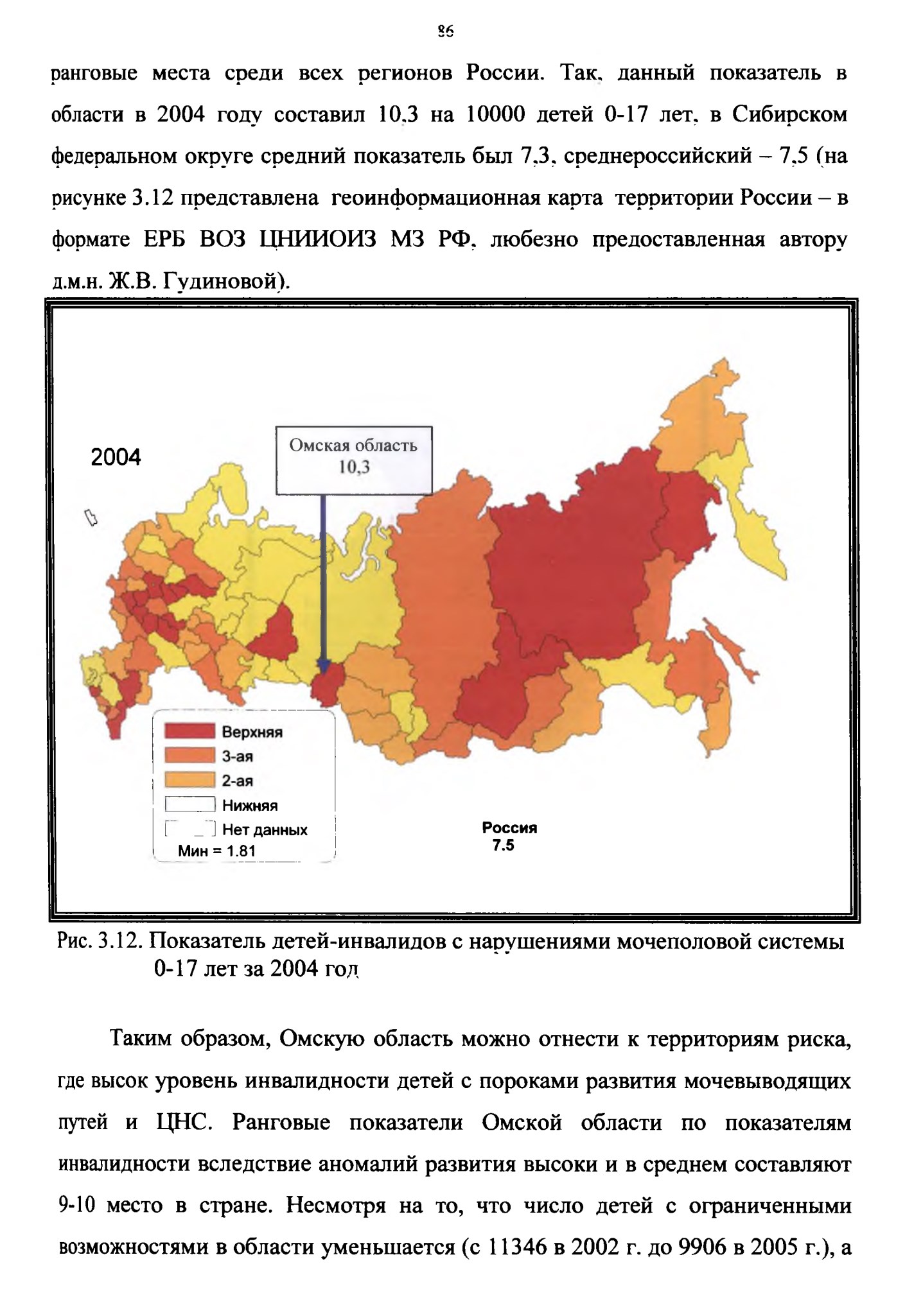 86

ранговые места среди всех регионов России. Так, данный показатель в области в 2004 году составил 10,3 на 10000 детей 0-17 лет, в Сибирском федеральном округе средний показатель был 7,3, среднероссийский – 7,5 (на рисунке 3.12 представлена геоинформационная карта территории России – в формате ЕРБ ВОЗ ЦНИИОИЗ МЗ РФ, любезно предоставленная автору д.м.н. Ж.В. Гудиновой).

2004

Омская область
10,3

Верхняя
3-ая
2-ая
Нижняя
Нет данных
Мин = 1.81

Россия
7.5

Рис. 3.12. Показатель детей-инвалидов с нарушениями мочеполовой системы 0-17 лет за 2004 год

Таким образом, Омскую область можно отнести к территориям риска, где высок уровень инвалидности детей с пороками развития мочевыводящих путей и ЦНС. Ранговые показатели Омской области по показателям инвалидности вследствие аномалий развития высоки и в среднем составляют 9-10 место в стране. Несмотря на то, что число детей с ограниченными возможностями в области уменьшается (с 11346 в 2002 г. до 9906 в 2005 г.), а